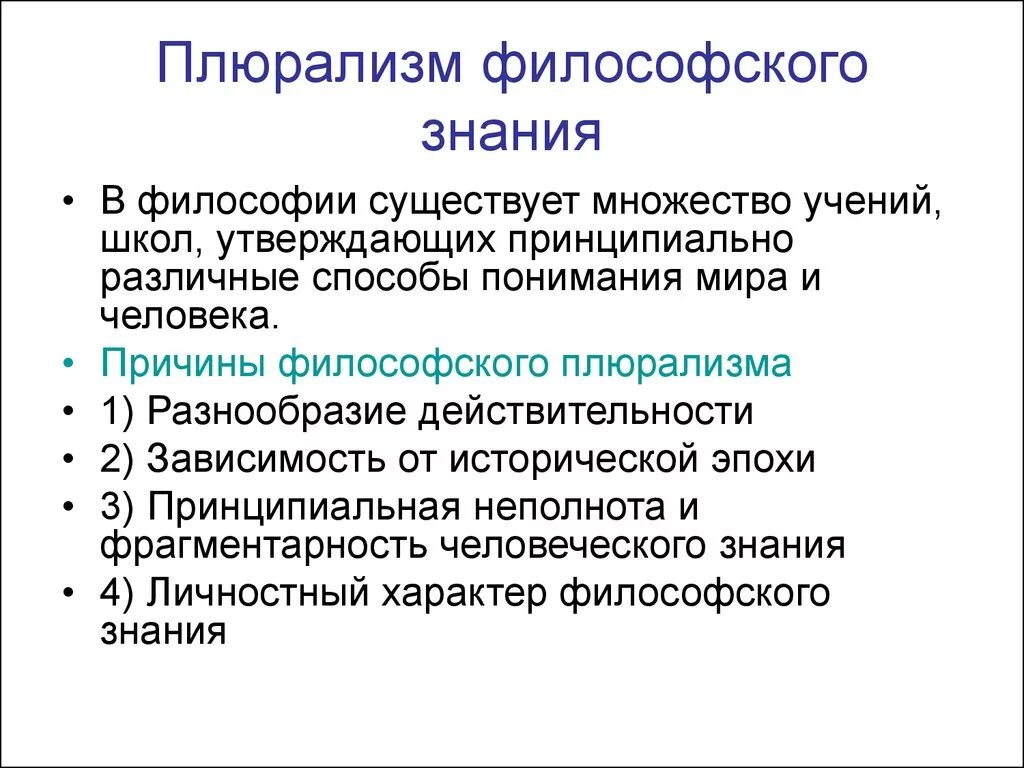 Плюрализм философского знания

• В философии существует множество учений, школ, утверждающих принципиально различные способы понимания мира и человека.
• Причины философского плюрализма
• 1) Разнообразие действительности
• 2) Зависимость от исторической эпохи
• 3) Принципиальная неполнота и фрагментарность человеческого знания
• 4) Личностный характер философского знания